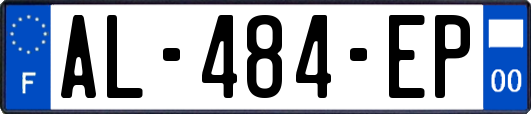 F
AL-484-EP
00